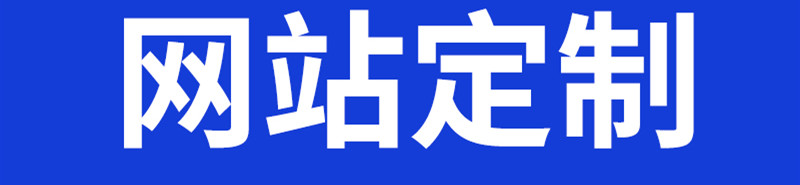 网站定制